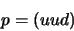 $p = (uud)$